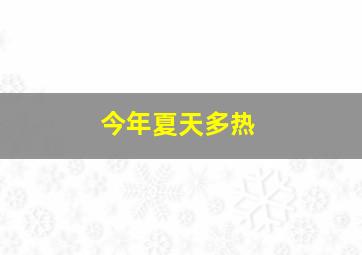 今年夏天多热